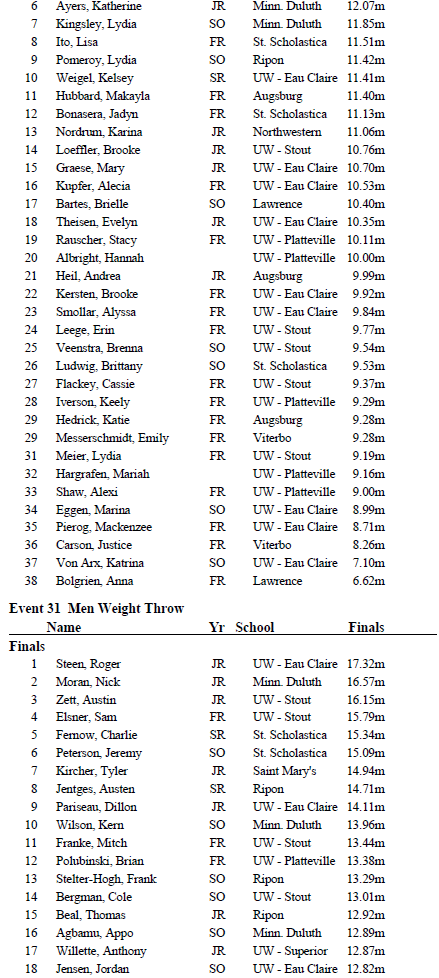 | | | | | |
|---|---|---|---|---|
| 6 | Ayers, Katherine | JR | Minn. Duluth | 12.07m |
| 7 | Kingsley, Lydia | SO | Minn. Duluth | 11.85m |
| 8 | Ito, Lisa | FR | St. Scholastica | 11.51m |
| 9 | Pomeroy, Lydia | SO | Ripon | 11.42m |
| 10 | Weigel, Kelsey | SR | UW - Eau Claire | 11.41m |
| 11 | Hubbard, Makayla | FR | Augsburg | 11.40m |
| 12 | Bonasera, Jadyn | FR | St. Scholastica | 11.13m |
| 13 | Nordrum, Karina | JR | Northwestern | 11.06m |
| 14 | Loeffler, Brooke | JR | UW - Stout | 10.76m |
| 15 | Graese, Mary | JR | UW - Eau Claire | 10.70m |
| 16 | Kupfer, Alecia | FR | UW - Eau Claire | 10.53m |
| 17 | Bartes, Brielle | SO | Lawrence | 10.40m |
| 18 | Theisen, Evelyn | JR | UW - Eau Claire | 10.35m |
| 19 | Rauscher, Stacy | FR | UW - Platteville | 10.11m |
| 20 | Albright, Hannah | | UW - Platteville | 10.00m |
| 21 | Heil, Andrea | JR | Augsburg | 9.99m |
| 22 | Kersten, Brooke | FR | UW - Eau Claire | 9.92m |
| 23 | Smollar, Alyssa | FR | UW - Eau Claire | 9.84m |
| 24 | Leege, Erin | FR | UW - Stout | 9.77m |
| 25 | Veenstra, Brenna | SO | UW - Stout | 9.54m |
| 26 | Ludwig, Brittany | SO | St. Scholastica | 9.53m |
| 27 | Flackey, Cassie | FR | UW - Stout | 9.37m |
| 28 | Iverson, Keely | FR | UW - Platteville | 9.29m |
| 29 | Hedrick, Katie | FR | Augsburg | 9.28m |
| 29 | Messerschmidt, Emily | FR | Viterbo | 9.28m |
| 31 | Meier, Lydia | FR | UW - Stout | 9.19m |
| 32 | Hargrafen, Mariah | | UW - Platteville | 9.16m |
| 33 | Shaw, Alexi | FR | UW - Platteville | 9.00m |
| 34 | Eggen, Marina | SO | UW - Eau Claire | 8.99m |
| 35 | Pierog, Mackenzee | FR | UW - Eau Claire | 8.71m |
| 36 | Carson, Justice | FR | Viterbo | 8.26m |
| 37 | Von Arx, Katrina | SO | UW - Eau Claire | 7.10m |
| 38 | Bolgrien, Anna | FR | Lawrence | 6.62m |

Event 31 Men Weight Throw

| | Name | Yr | School | Finals |
|---|---|---|---|---|
| Finals | | | | |
| 1 | Steen, Roger | JR | UW - Eau Claire | 17.32m |
| 2 | Moran, Nick | JR | Minn. Duluth | 16.57m |
| 3 | Zett, Austin | JR | UW - Stout | 16.15m |
| 4 | Elsner, Sam | FR | UW - Stout | 15.79m |
| 5 | Fernow, Charlie | SR | St. Scholastica | 15.34m |
| 6 | Peterson, Jeremy | SO | St. Scholastica | 15.09m |
| 7 | Kircher, Tyler | JR | Saint Mary's | 14.94m |
| 8 | Jentges, Austen | SR | Ripon | 14.71m |
| 9 | Pariseau, Dillon | JR | UW - Eau Claire | 14.11m |
| 10 | Wilson, Kern | SO | Minn. Duluth | 13.96m |
| 11 | Franke, Mitch | FR | UW - Stout | 13.44m |
| 12 | Polubinski, Brian | FR | UW - Platteville | 13.38m |
| 13 | Stelter-Hogh, Frank | SO | Ripon | 13.29m |
| 14 | Bergman, Cole | SO | UW - Stout | 13.01m |
| 15 | Beal, Thomas | JR | Ripon | 12.92m |
| 16 | Agbamu, Appo | SO | Minn. Duluth | 12.89m |
| 17 | Willette, Anthony | JR | UW - Superior | 12.87m |
| 18 | Jensen, Jordan | SO | UW - Eau Claire | 12.82m |